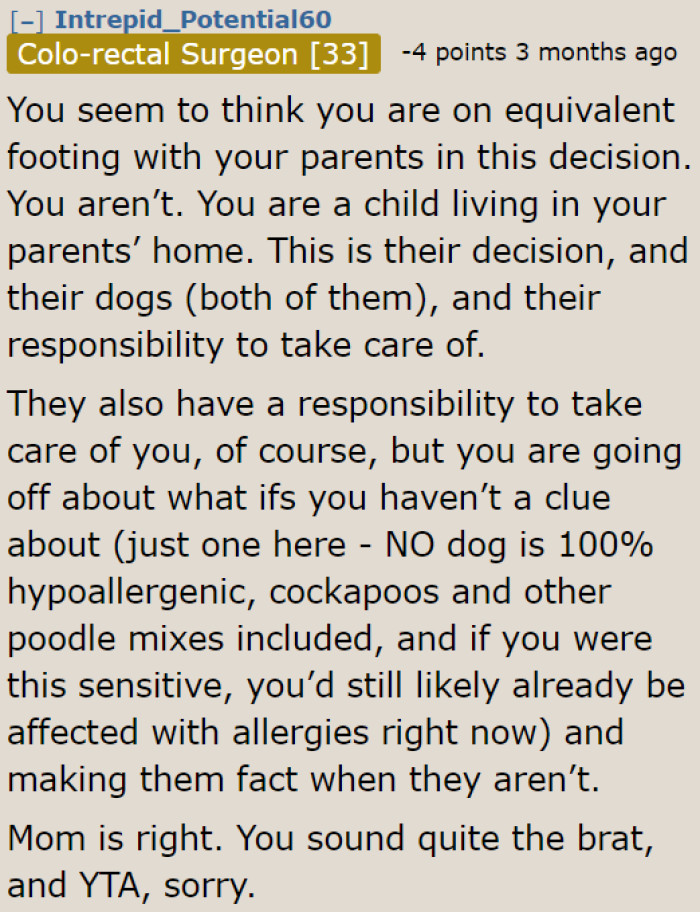 [–] Intrepid_Potential60 Colo-rectal Surgeon [33] -4 points 3 months ago

You seem to think you are on equivalent footing with your parents in this decision. You aren’t. You are a child living in your parents’ home. This is their decision, and their dogs (both of them), and their responsibility to take care of.

They also have a responsibility to take care of you, of course, but you are going off about what ifs you haven’t a clue about (just one here - NO dog is 100% hypoallergenic, cockapoos and other poodle mixes included, and if you were this sensitive, you’d still likely already be affected with allergies right now) and making them fact when they aren’t.

Mom is right. You sound quite the brat, and YTA, sorry.